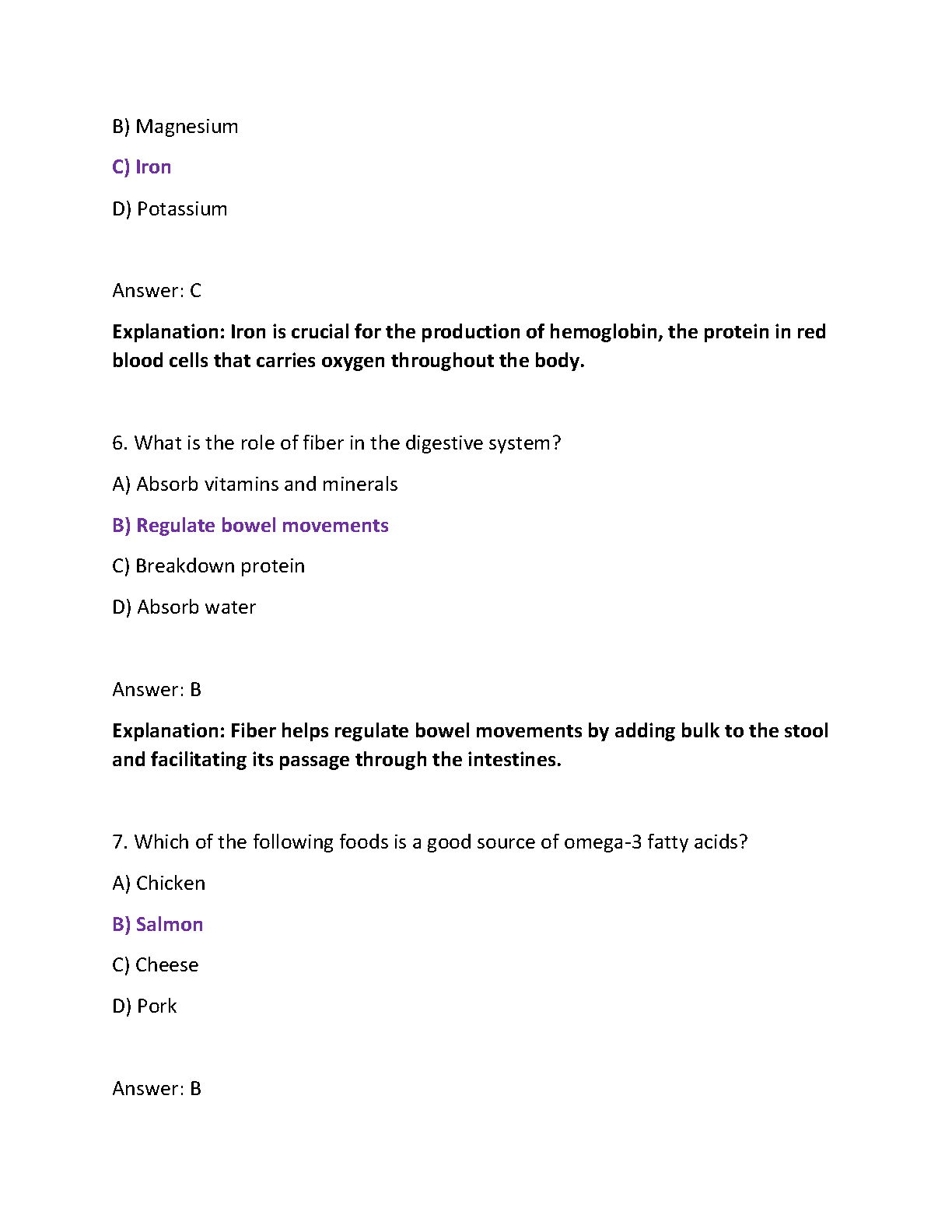 B) Magnesium

C) Iron

D) Potassium

Answer: C

Explanation: Iron is crucial for the production of hemoglobin, the protein in red blood cells that carries oxygen throughout the body.

6. What is the role of fiber in the digestive system?

A) Absorb vitamins and minerals

B) Regulate bowel movements

C) Breakdown protein

D) Absorb water

Answer: B

Explanation: Fiber helps regulate bowel movements by adding bulk to the stool and facilitating its passage through the intestines.

7. Which of the following foods is a good source of omega-3 fatty acids?

A) Chicken

B) Salmon

C) Cheese

D) Pork

Answer: B